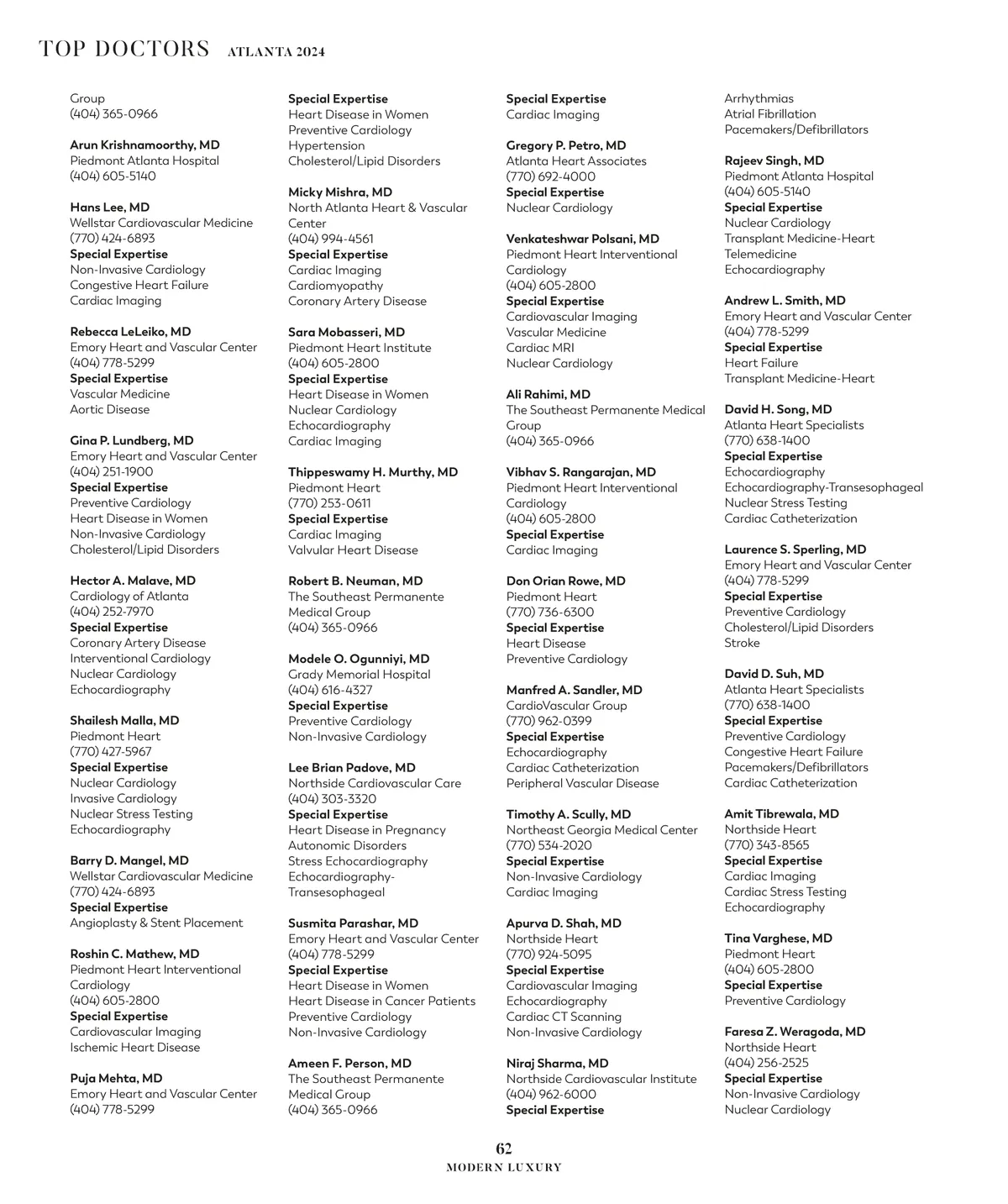 TOP DOCTORS ATLANTA 2024

Group
(404) 365-0966

Arun Krishnamoorthy, MD
Piedmont Atlanta Hospital
(404) 605-5140

Hans Lee, MD
Wellstar Cardiovascular Medicine
(770) 424-6893
Special Expertise
Non-Invasive Cardiology
Congestive Heart Failure
Cardiac Imaging

Rebecca LeLeiko, MD
Emory Heart and Vascular Center
(404) 778-5299
Special Expertise
Vascular Medicine
Aortic Disease

Gina P. Lundberg, MD
Emory Heart and Vascular Center
(404) 251-1900
Special Expertise
Preventive Cardiology
Heart Disease in Women
Non-Invasive Cardiology
Cholesterol/Lipid Disorders

Hector A. Malave, MD
Cardiology of Atlanta
(404) 252-7970
Special Expertise
Coronary Artery Disease
Interventional Cardiology
Nuclear Cardiology
Echocardiography

Shailesh Malla, MD
Piedmont Heart
(770) 427-5967
Special Expertise
Nuclear Cardiology
Invasive Cardiology
Nuclear Stress Testing
Echocardiography

Barry D. Mangel, MD
Wellstar Cardiovascular Medicine
(770) 424-6893
Special Expertise
Angioplasty & Stent Placement

Roshin C. Mathew, MD
Piedmont Heart Interventional Cardiology
(404) 605-2800
Special Expertise
Cardiovascular Imaging
Ischemic Heart Disease

Puja Mehta, MD
Emory Heart and Vascular Center
(404) 778-5299

Special Expertise
Heart Disease in Women
Preventive Cardiology
Hypertension
Cholesterol/Lipid Disorders

Micky Mishra, MD
North Atlanta Heart & Vascular Center
(404) 994-4561
Special Expertise
Cardiac Imaging
Cardiomyopathy
Coronary Artery Disease

Sara Mobasseri, MD
Piedmont Heart Institute
(404) 605-2800
Special Expertise
Heart Disease in Women
Nuclear Cardiology
Echocardiography
Cardiac Imaging

Thippeswamy H. Murthy, MD
Piedmont Heart
(770) 253-0611
Special Expertise
Cardiac Imaging
Valvular Heart Disease

Robert B. Neuman, MD
The Southeast Permanente Medical Group
(404) 365-0966

Modele O. Ogunniyi, MD
Grady Memorial Hospital
(404) 616-4327
Special Expertise
Preventive Cardiology
Non-Invasive Cardiology

Lee Brian Padove, MD
Northside Cardiovascular Care
(404) 303-3320
Special Expertise
Heart Disease in Pregnancy
Autonomic Disorders
Stress Echocardiography
Echocardiography-Transesophageal

Susmita Parashar, MD
Emory Heart and Vascular Center
(404) 778-5299
Special Expertise
Heart Disease in Women
Heart Disease in Cancer Patients
Preventive Cardiology
Non-Invasive Cardiology

Ameen F. Person, MD
The Southeast Permanente Medical Group
(404) 365-0966

Special Expertise
Cardiac Imaging

Gregory P. Petro, MD
Atlanta Heart Associates
(770) 692-4000
Special Expertise
Nuclear Cardiology

Venkateshwar Polsani, MD
Piedmont Heart Interventional Cardiology
(404) 605-2800
Special Expertise
Cardiovascular Imaging
Vascular Medicine
Cardiac MRI
Nuclear Cardiology

Ali Rahimi, MD
The Southeast Permanente Medical Group
(404) 365-0966

Vibhav S. Rangarajan, MD
Piedmont Heart Interventional Cardiology
(404) 605-2800
Special Expertise
Cardiac Imaging

Don Orian Rowe, MD
Piedmont Heart
(770) 736-6300
Special Expertise
Heart Disease
Preventive Cardiology

Manfred A. Sandler, MD
CardioVascular Group
(770) 962-0399
Special Expertise
Echocardiography
Cardiac Catheterization
Peripheral Vascular Disease

Timothy A. Scully, MD
Northeast Georgia Medical Center
(770) 534-2020
Special Expertise
Non-Invasive Cardiology
Cardiac Imaging

Apurva D. Shah, MD
Northside Heart
(770) 924-5095
Special Expertise
Cardiovascular Imaging
Echocardiography
Cardiac CT Scanning
Non-Invasive Cardiology

Niraj Sharma, MD
Northside Cardiovascular Institute
(404) 962-6000
Special Expertise

Arrhythmias
Atrial Fibrillation
Pacemakers/Defibrillators

Rajeev Singh, MD
Piedmont Atlanta Hospital
(404) 605-5140
Special Expertise
Nuclear Cardiology
Transplant Medicine-Heart
Telemedicine
Echocardiography

Andrew L. Smith, MD
Emory Heart and Vascular Center
(404) 778-5299
Special Expertise
Heart Failure
Transplant Medicine-Heart

David H. Song, MD
Atlanta Heart Specialists
(770) 638-1400
Special Expertise
Echocardiography
Echocardiography-Transesophageal
Nuclear Stress Testing
Cardiac Catheterization

Laurence S. Sperling, MD
Emory Heart and Vascular Center
(404) 778-5299
Special Expertise
Preventive Cardiology
Cholesterol/Lipid Disorders
Stroke

David D. Suh, MD
Atlanta Heart Specialists
(770) 638-1400
Special Expertise
Preventive Cardiology
Congestive Heart Failure
Pacemakers/Defibrillators
Cardiac Catheterization

Amit Tibrewala, MD
Northside Heart
(770) 343-8565
Special Expertise
Cardiac Imaging
Cardiac Stress Testing
Echocardiography

Tina Varghese, MD
Piedmont Heart
(404) 605-2800
Special Expertise
Preventive Cardiology

Faresa Z. Weragoda, MD
Northside Heart
(404) 256-2525
Special Expertise
Non-Invasive Cardiology
Nuclear Cardiology

62
MODERN LUXURY